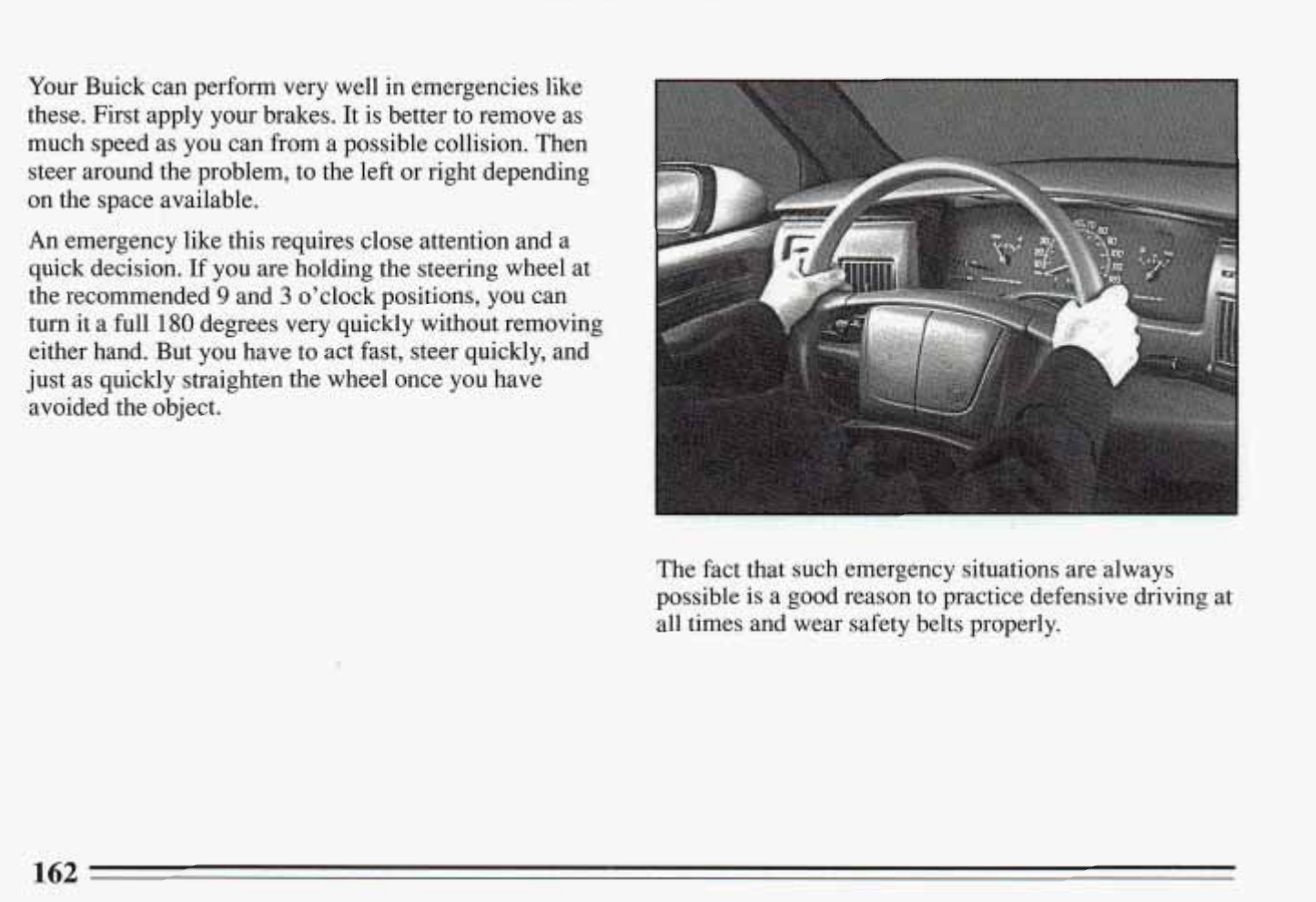 Your Buick can perform very well in emergencies like these. First apply your brakes. It is better to remove as much speed as you can from a possible collision. Then steer around the problem, to the left or right depending on the space available.

An emergency like this requires close attention and a quick decision. If you are holding the steering wheel at the recommended 9 and 3 o'clock positions, you can turn it a full 180 degrees very quickly without removing either hand. But you have to act fast, steer quickly, and just as quickly straighten the wheel once you have avoided the object.

The fact that such emergency situations are always possible is a good reason to practice defensive driving at all times and wear safety belts properly.

162